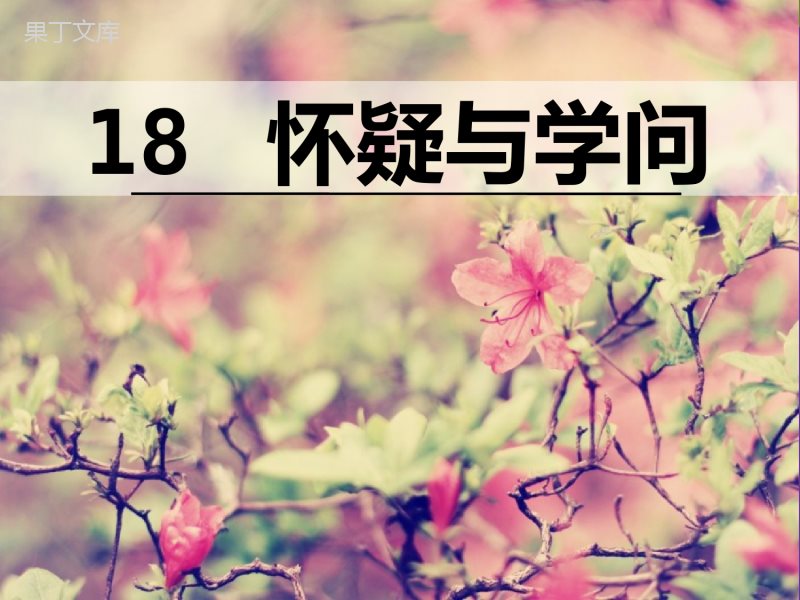 果丁文库

18 怀疑与学问